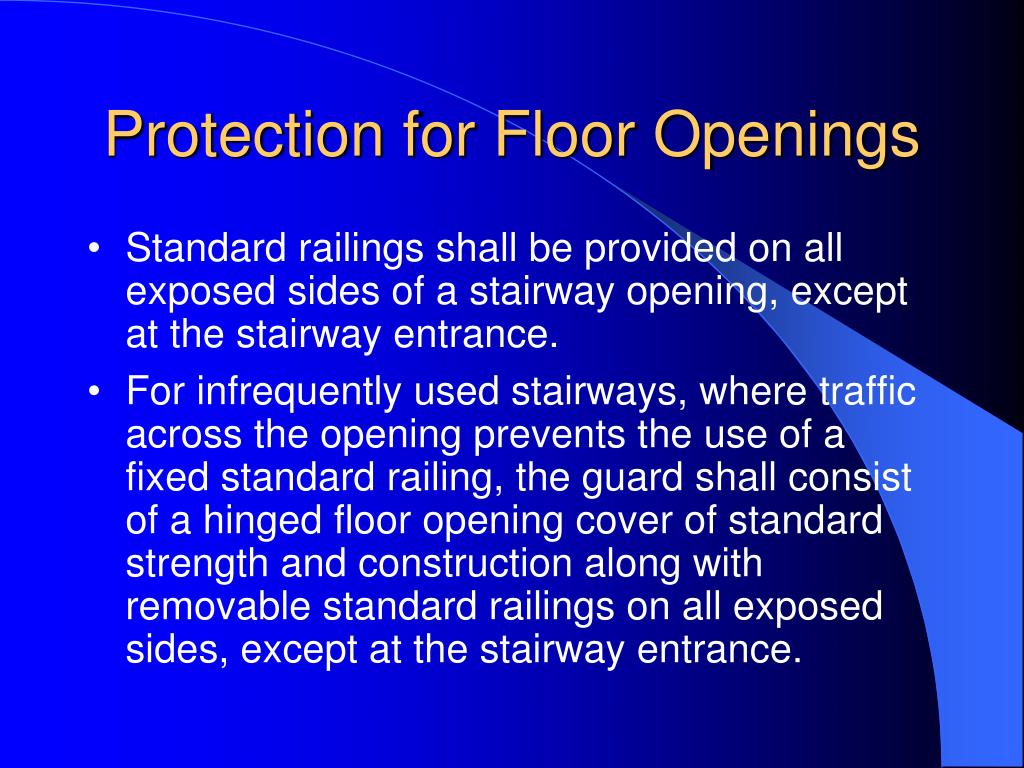 Protection for Floor Openings

• Standard railings shall be provided on all exposed sides of a stairway opening, except at the stairway entrance.

• For infrequently used stairways, where traffic across the opening prevents the use of a fixed standard railing, the guard shall consist of a hinged floor opening cover of standard strength and construction along with removable standard railings on all exposed sides, except at the stairway entrance.